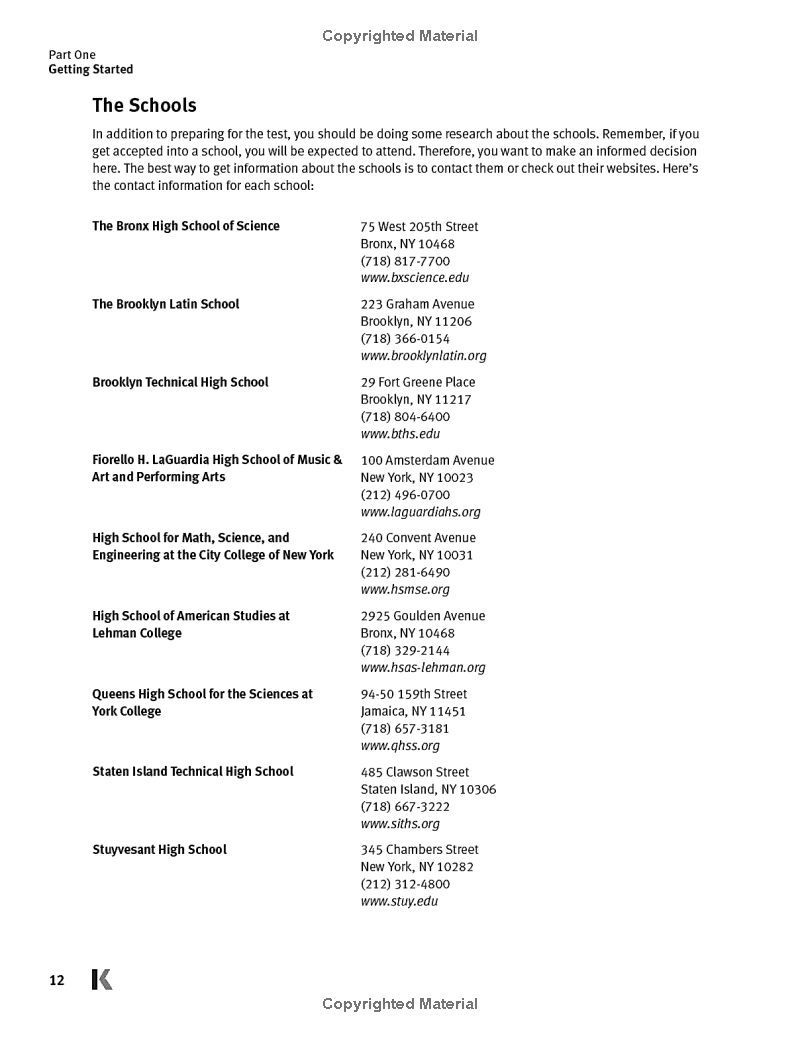 Copyrighted Material

Part One
Getting Started

The Schools

In addition to preparing for the test, you should be doing some research about the schools. Remember, if you get accepted into a school, you will be expected to attend. Therefore, you want to make an informed decision here. The best way to get information about the schools is to contact them or check out their websites. Here's the contact information for each school:

The Bronx High School of Science
75 West 205th Street
Bronx, NY 10468
(718) 817-7700
www.bxscience.edu

The Brooklyn Latin School
223 Graham Avenue
Brooklyn, NY 11206
(718) 366-0154
www.brooklynlatin.org

Brooklyn Technical High School
29 Fort Greene Place
Brooklyn, NY 11217
(718) 804-6400
www.bths.edu

Fiorello H. LaGuardia High School of Music & Art and Performing Arts
100 Amsterdam Avenue
New York, NY 10023
(212) 496-0700
www.laguardiahs.org

High School for Math, Science, and Engineering at the City College of New York
240 Convent Avenue
New York, NY 10031
(212) 281-6490
www.hsmse.org

High School of American Studies at Lehman College
2925 Goulden Avenue
Bronx, NY 10468
(718) 329-2144
www.hsas-lehman.org

Queens High School for the Sciences at York College
94-50 159th Street
Jamaica, NY 11451
(718) 657-3181
www.qhss.org

Staten Island Technical High School
485 Clawson Street
Staten Island, NY 10306
(718) 667-3222
www.siths.org

Stuyvesant High School
345 Chambers Street
New York, NY 10282
(212) 312-4800
www.stuy.edu

12 K

Copyrighted Material